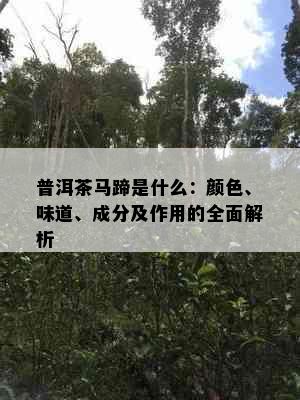 普洱茶马蹄是什么：颜色、味道、成分及作用的全面解析